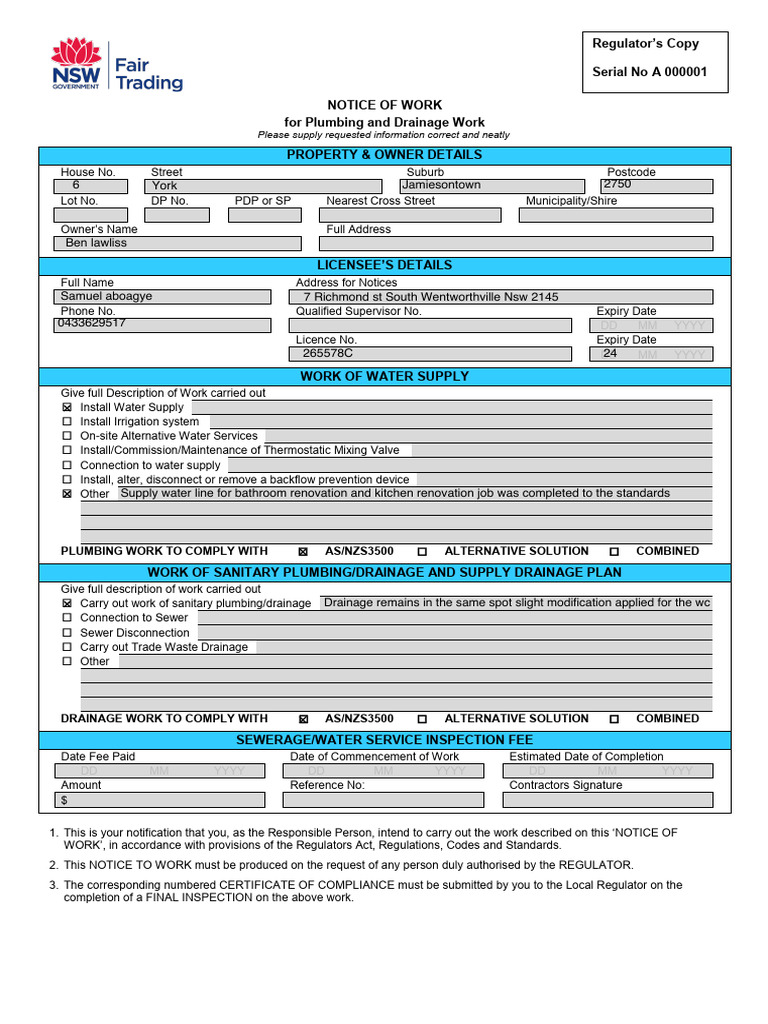 NSW GOVERNMENT Fair Trading

Regulator's Copy

Serial No A 000001

NOTICE OF WORK
for Plumbing and Drainage Work
Please supply requested information correct and neatly

PROPERTY & OWNER DETAILS

House No. 6 Street York Suburb Jamiesontown Postcode 2750

Lot No. DP No. PDP or SP Nearest Cross Street Municipality/Shire

Owner's Name Ben lawliss Full Address

LICENSEE'S DETAILS

Full Name Samuel aboagye Address for Notices 7 Richmond st South Wentworthville Nsw 2145

Phone No. 0433629517 Qualified Supervisor No. Expiry Date DD MM YYYY

Licence No. 265578C Expiry Date 24 MM YYYY

WORK OF WATER SUPPLY

Give full Description of Work carried out
☒ Install Water Supply
☐ Install Irrigation system
☐ On-site Alternative Water Services
☐ Install/Commission/Maintenance of Thermostatic Mixing Valve
☐ Connection to water supply
☐ Install, alter, disconnect or remove a backflow prevention device
☒ Other Supply water line for bathroom renovation and kitchen renovation job was completed to the standards

PLUMBING WORK TO COMPLY WITH ☒ AS/NZS3500 ☐ ALTERNATIVE SOLUTION ☐ COMBINED

WORK OF SANITARY PLUMBING/DRAINAGE AND SUPPLY DRAINAGE PLAN

Give full description of work carried out
☒ Carry out work of sanitary plumbing/drainage Drainage remains in the same spot slight modification applied for the wc
☐ Connection to Sewer
☐ Sewer Disconnection
☐ Carry out Trade Waste Drainage
☐ Other

DRAINAGE WORK TO COMPLY WITH ☒ AS/NZS3500 ☐ ALTERNATIVE SOLUTION ☐ COMBINED

SEWERAGE/WATER SERVICE INSPECTION FEE

Date Fee Paid DD MM YYYY Date of Commencement of Work DD MM YYYY Estimated Date of Completion DD MM YYYY

Amount $ Reference No: Contractors Signature

1. This is your notification that you, as the Responsible Person, intend to carry out the work described on this 'NOTICE OF WORK', in accordance with provisions of the Regulators Act, Regulations, Codes and Standards.

2. This NOTICE TO WORK must be produced on the request of any person duly authorised by the REGULATOR.

3. The corresponding numbered CERTIFICATE OF COMPLIANCE must be submitted by you to the Local Regulator on the completion of a FINAL INSPECTION on the above work.